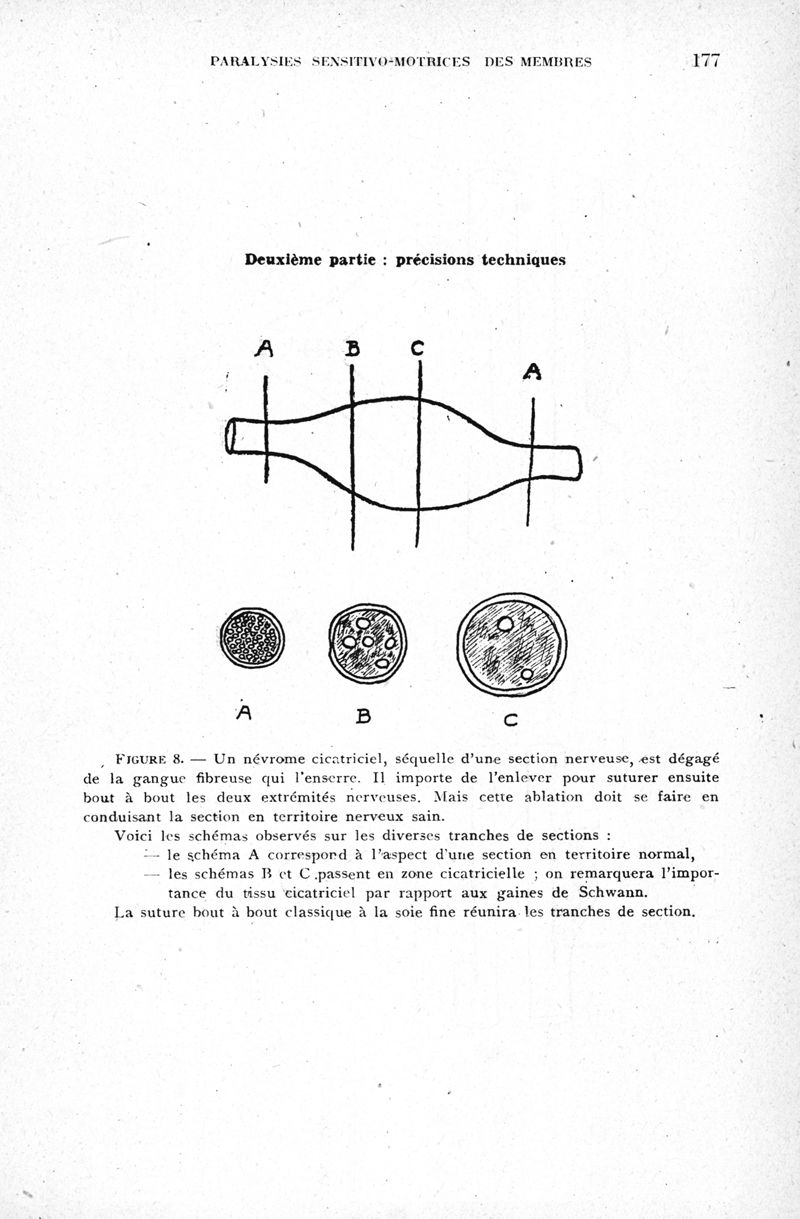 PARALYSIES SENSITIVO-MOTRICES DES MEMBRES 177

Deuxième partie : précisions techniques

A B C A

A B C

FIGURE 8. — Un névrome cicatriciel, séquelle d'une section nerveuse, est dégagé de la gangue fibreuse qui l'enserre. Il importe de l'enlever pour suturer ensuite bout à bout les deux extrémités nerveuses. Mais cette ablation doit se faire en conduisant la section en territoire nerveux sain.

Voici les schémas observés sur les diverses tranches de sections :

— le schéma A correspond à l'aspect d'une section en territoire normal,

— les schémas B et C passent en zone cicatricielle ; on remarquera l'importance du tissu cicatriciel par rapport aux gaines de Schwann.

La suture bout à bout classique à la soie fine réunira les tranches de section.